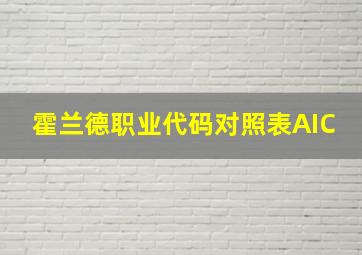 霍兰德职业代码对照表AIC